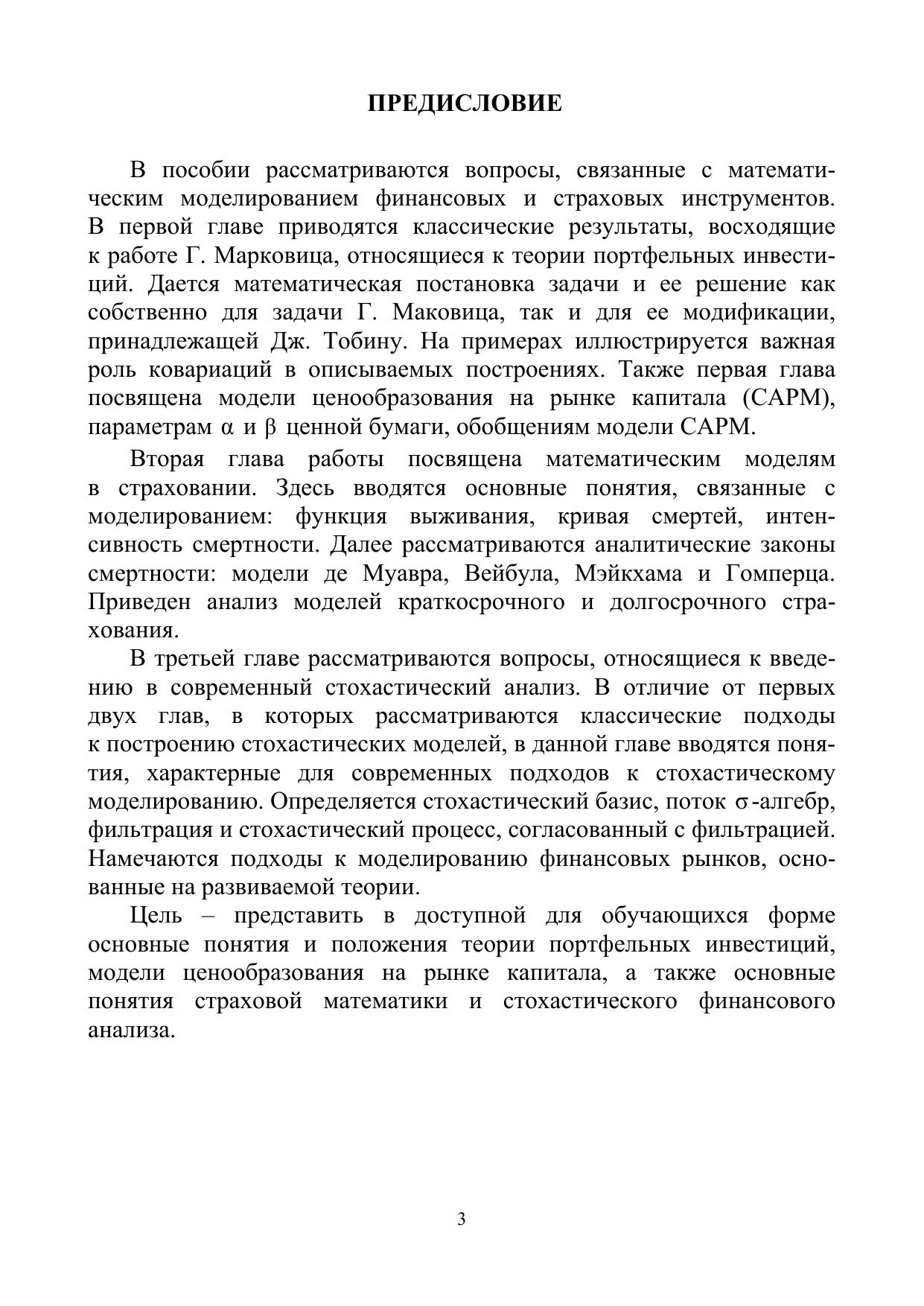 ПРЕДИСЛОВИЕ

В пособии рассматриваются вопросы, связанные с математическим моделированием финансовых и страховых инструментов. В первой главе приводятся классические результаты, восходящие к работе Г. Марковица, относящиеся к теории портфельных инвестиций. Дается математическая постановка задачи и ее решение как собственно для задачи Г. Маковица, так и для ее модификации, принадлежащей Дж. Тобину. На примерах иллюстрируется важная роль ковариаций в описываемых построениях. Также первая глава посвящена модели ценообразования на рынке капитала (CAPM), параметрам $\alpha$ и $\beta$ ценной бумаги, обобщениям модели CAPM.

Вторая глава работы посвящена математическим моделям в страховании. Здесь вводятся основные понятия, связанные с моделированием: функция выживания, кривая смертей, интенсивность смертности. Далее рассматриваются аналитические законы смертности: модели де Муавра, Вейбула, Мэйкхама и Гомперца. Приведен анализ моделей краткосрочного и долгосрочного страхования.

В третьей главе рассматриваются вопросы, относящиеся к введению в современный стохастический анализ. В отличие от первых двух глав, в которых рассматриваются классические подходы к построению стохастических моделей, в данной главе вводятся понятия, характерные для современных подходов к стохастическому моделированию. Определяется стохастический базис, поток $\sigma$-алгебр, фильтрация и стохастический процесс, согласованный с фильтрацией. Намечаются подходы к моделированию финансовых рынков, основанные на развиваемой теории.

Цель – представить в доступной для обучающихся форме основные понятия и положения теории портфельных инвестиций, модели ценообразования на рынке капитала, а также основные понятия страховой математики и стохастического финансового анализа.

3